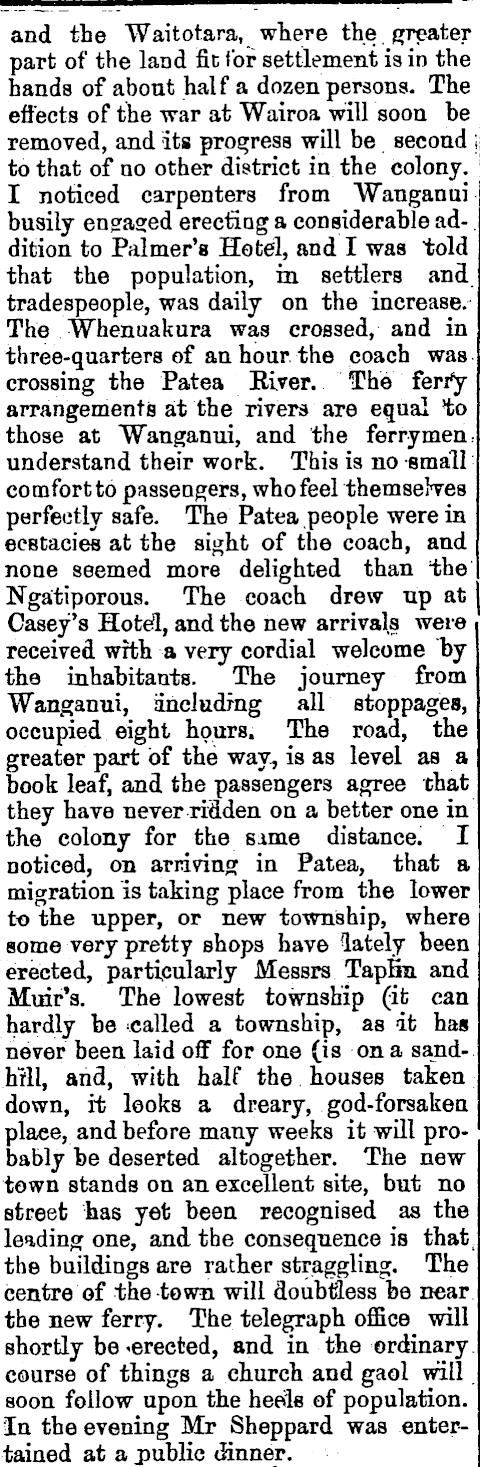 and the Waitotara, where the greater part of the land fit for settlement is in the hands of about half a dozen persons. The effects of the war at Wairoa will soon be removed, and its progress will be second to that of no other district in the colony. I noticed carpenters from Wanganui busily engaged erecting a considerable addition to Palmer's Hotel, and I was told that the population, in settlers and tradespeople, was daily on the increase. The Whenuakura was crossed, and in three-quarters of an hour the coach was crossing the Patea River. The ferry arrangements at the rivers are equal to those at Wanganui, and the ferrymen understand their work. This is no small comfort to passengers, who feel themselves perfectly safe. The Patea people were in ecstacies at the sight of the coach, and none seemed more delighted than the Ngatiporous. The coach drew up at Casey's Hotel, and the new arrivals were received with a very cordial welcome by the inhabitants. The journey from Wanganui, including all stoppages, occupied eight hours. The road, the greater part of the way, is as level as a book leaf, and the passengers agree that they have never ridden on a better one in the colony for the same distance. I noticed, on arriving in Patea, that a migration is taking place from the lower to the upper, or new township, where some very pretty shops have lately been erected, particularly Messrs Taplin and Muir's. The lowest township (it can hardly be called a township, as it has never been laid off for one (is on a sandhill, and, with half the houses taken down, it looks a dreary, god-forsaken place, and before many weeks it will probably be deserted altogether. The new town stands on an excellent site, but no street has yet been recognised as the leading one, and the consequence is that the buildings are rather straggling. The centre of the town will doubtless be near the new ferry. The telegraph office will shortly be erected, and in the ordinary course of things a church and gaol will soon follow upon the heels of population. In the evening Mr Sheppard was entertained at a public dinner.